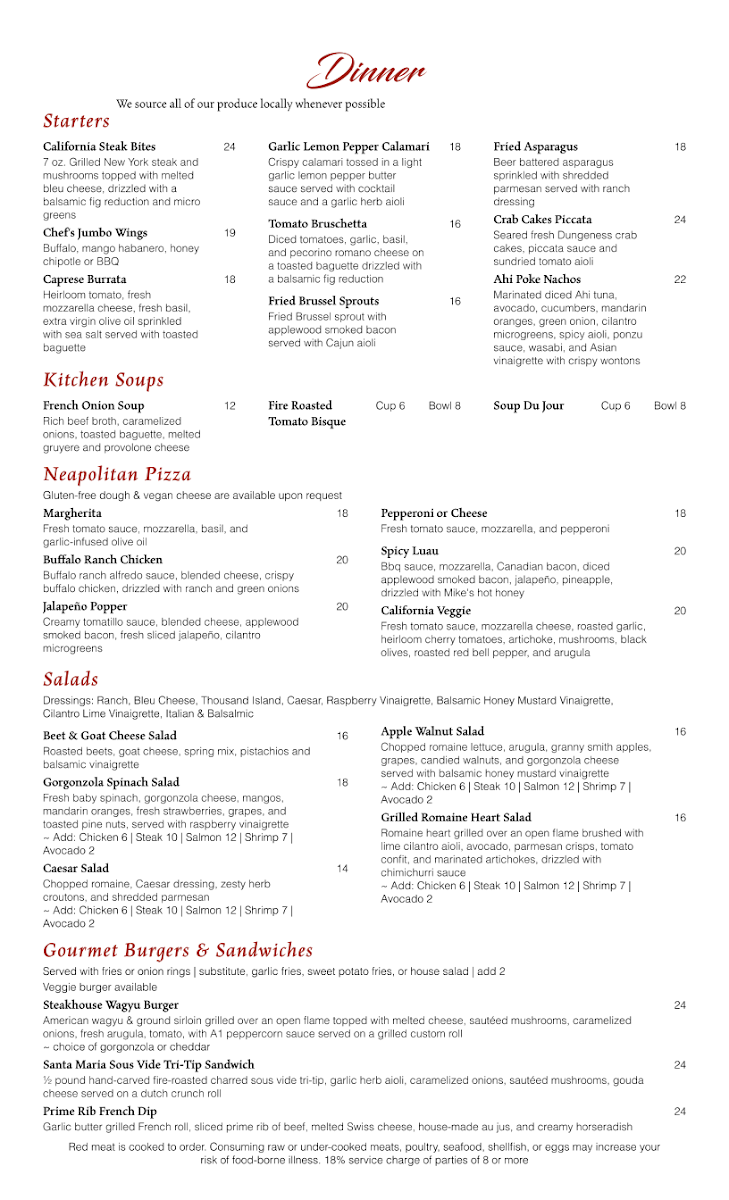 Dinner

We source all of our produce locally whenever possible

Starters

California Steak Bites 24
7 oz. Grilled New York steak and mushrooms topped with melted bleu cheese, drizzled with a balsamic fig reduction and micro greens

Chef's Jumbo Wings 19
Buffalo, mango habanero, honey chipotle or BBQ

Caprese Burrata 18
Heirloom tomato, fresh mozzarella cheese, fresh basil, extra virgin olive oil sprinkled with sea salt served with toasted baguette

Garlic Lemon Pepper Calamari 18
Crispy calamari tossed in a light garlic lemon pepper butter sauce served with cocktail sauce and a garlic herb aioli

Tomato Bruschetta 16
Diced tomatoes, garlic, basil, and pecorino romano cheese on a toasted baguette drizzled with a balsamic fig reduction

Fried Brussel Sprouts 16
Fried Brussel sprout with applewood smoked bacon served with Cajun aioli

Fried Asparagus 18
Beer battered asparagus sprinkled with shredded parmesan served with ranch dressing

Crab Cakes Piccata 24
Seared fresh Dungeness crab cakes, piccata sauce and sundried tomato aioli

Ahi Poke Nachos 22
Marinated diced Ahi tuna, avocado, cucumbers, mandarin oranges, green onion, cilantro microgreens, spicy aioli, ponzu sauce, wasabi, and Asian vinaigrette with crispy wontons

Kitchen Soups

French Onion Soup 12
Rich beef broth, caramelized onions, toasted baguette, melted gruyere and provolone cheese

Fire Roasted Tomato Bisque Cup 6 Bowl 8

Soup Du Jour Cup 6 Bowl 8

Neapolitan Pizza

Gluten-free dough & vegan cheese are available upon request

Margherita 18
Fresh tomato sauce, mozzarella, basil, and garlic-infused olive oil

Buffalo Ranch Chicken 20
Buffalo ranch alfredo sauce, blended cheese, crispy buffalo chicken, drizzled with ranch and green onions

Jalapeño Popper 20
Creamy tomatillo sauce, blended cheese, applewood smoked bacon, fresh sliced jalapeño, cilantro microgreens

Pepperoni or Cheese 18
Fresh tomato sauce, mozzarella, and pepperoni

Spicy Luau 20
Bbq sauce, mozzarella, Canadian bacon, diced applewood smoked bacon, jalapeño, pineapple, drizzled with Mike's hot honey

California Veggie 20
Fresh tomato sauce, mozzarella cheese, roasted garlic, heirloom cherry tomatoes, artichoke, mushrooms, black olives, roasted red bell pepper, and arugula

Salads

Dressings: Ranch, Bleu Cheese, Thousand Island, Caesar, Raspberry Vinaigrette, Balsamic Honey Mustard Vinaigrette, Cilantro Lime Vinaigrette, Italian & Balsalmic

Beet & Goat Cheese Salad 16
Roasted beets, goat cheese, spring mix, pistachios and balsamic vinaigrette

Gorgonzola Spinach Salad 18
Fresh baby spinach, gorgonzola cheese, mangos, mandarin oranges, fresh strawberries, grapes, and toasted pine nuts, served with raspberry vinaigrette
~ Add: Chicken 6 | Steak 10 | Salmon 12 | Shrimp 7 | Avocado 2

Caesar Salad 14
Chopped romaine, Caesar dressing, zesty herb croutons, and shredded parmesan
~ Add: Chicken 6 | Steak 10 | Salmon 12 | Shrimp 7 | Avocado 2

Apple Walnut Salad 16
Chopped romaine lettuce, arugula, granny smith apples, grapes, candied walnuts, and gorgonzola cheese served with balsamic honey mustard vinaigrette
~ Add: Chicken 6 | Steak 10 | Salmon 12 | Shrimp 7 | Avocado 2

Grilled Romaine Heart Salad 16
Romaine heart grilled over an open flame brushed with lime cilantro aioli, avocado, parmesan crisps, tomato confit, and marinated artichokes, drizzled with chimichurri sauce
~ Add: Chicken 6 | Steak 10 | Salmon 12 | Shrimp 7 | Avocado 2

Gourmet Burgers & Sandwiches

Served with fries or onion rings | substitute, garlic fries, sweet potato fries, or house salad | add 2
Veggie burger available

Steakhouse Wagyu Burger 24
American wagyu & ground sirloin grilled over an open flame topped with melted cheese, sautéed mushrooms, caramelized onions, fresh arugula, tomato, with A1 peppercorn sauce served on a grilled custom roll
~ choice of gorgonzola or cheddar

Santa Maria Sous Vide Tri-Tip Sandwich 24
½ pound hand-carved fire-roasted charred sous vide tri-tip, garlic herb aioli, caramelized onions, sautéed mushrooms, gouda cheese served on a dutch crunch roll

Prime Rib French Dip 24
Garlic butter grilled French roll, sliced prime rib of beef, melted Swiss cheese, house-made au jus, and creamy horseradish

Red meat is cooked to order. Consuming raw or under-cooked meats, poultry, seafood, shellfish, or eggs may increase your risk of food-borne illness. 18% service charge of parties of 8 or more